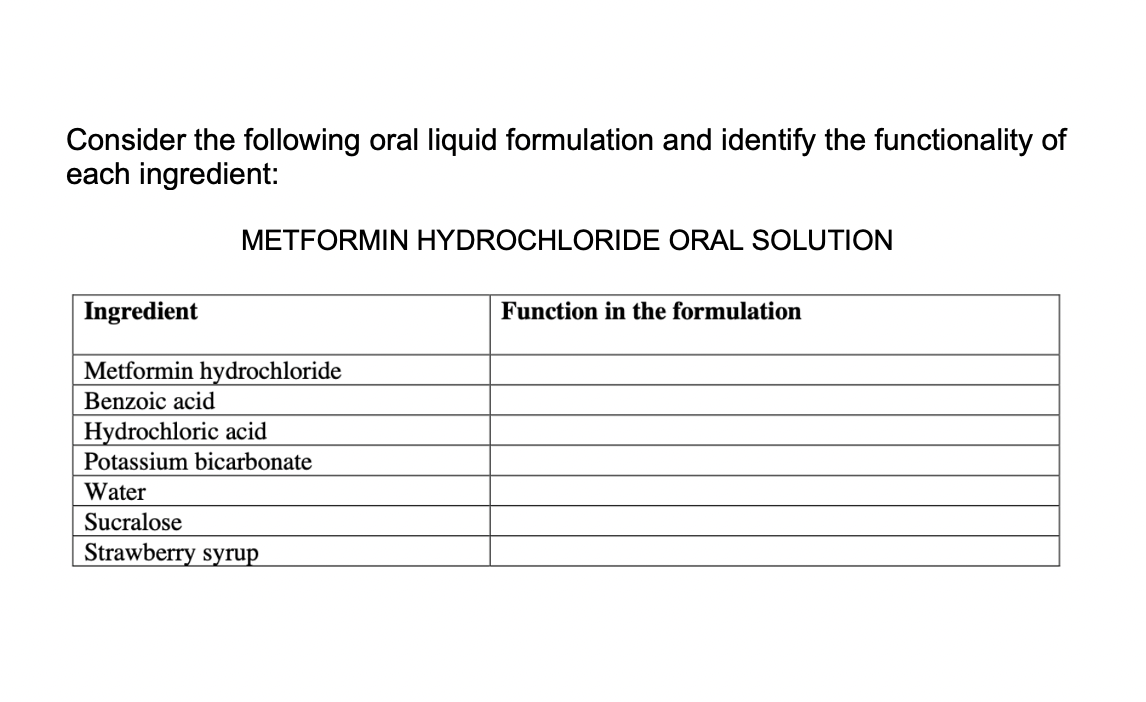 Consider the following oral liquid formulation and identify the functionality of each ingredient:

METFORMIN HYDROCHLORIDE ORAL SOLUTION

| Ingredient | Function in the formulation |
|---|---|
| Metformin hydrochloride | |
| Benzoic acid | |
| Hydrochloric acid | |
| Potassium bicarbonate | |
| Water | |
| Sucralose | |
| Strawberry syrup | |